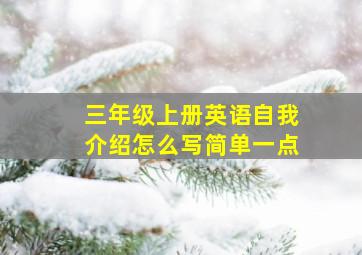 三年级上册英语自我介绍怎么写简单一点